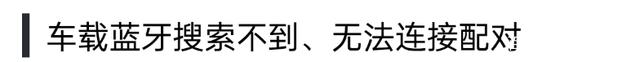 车载蓝牙搜索不到、无法连接配对